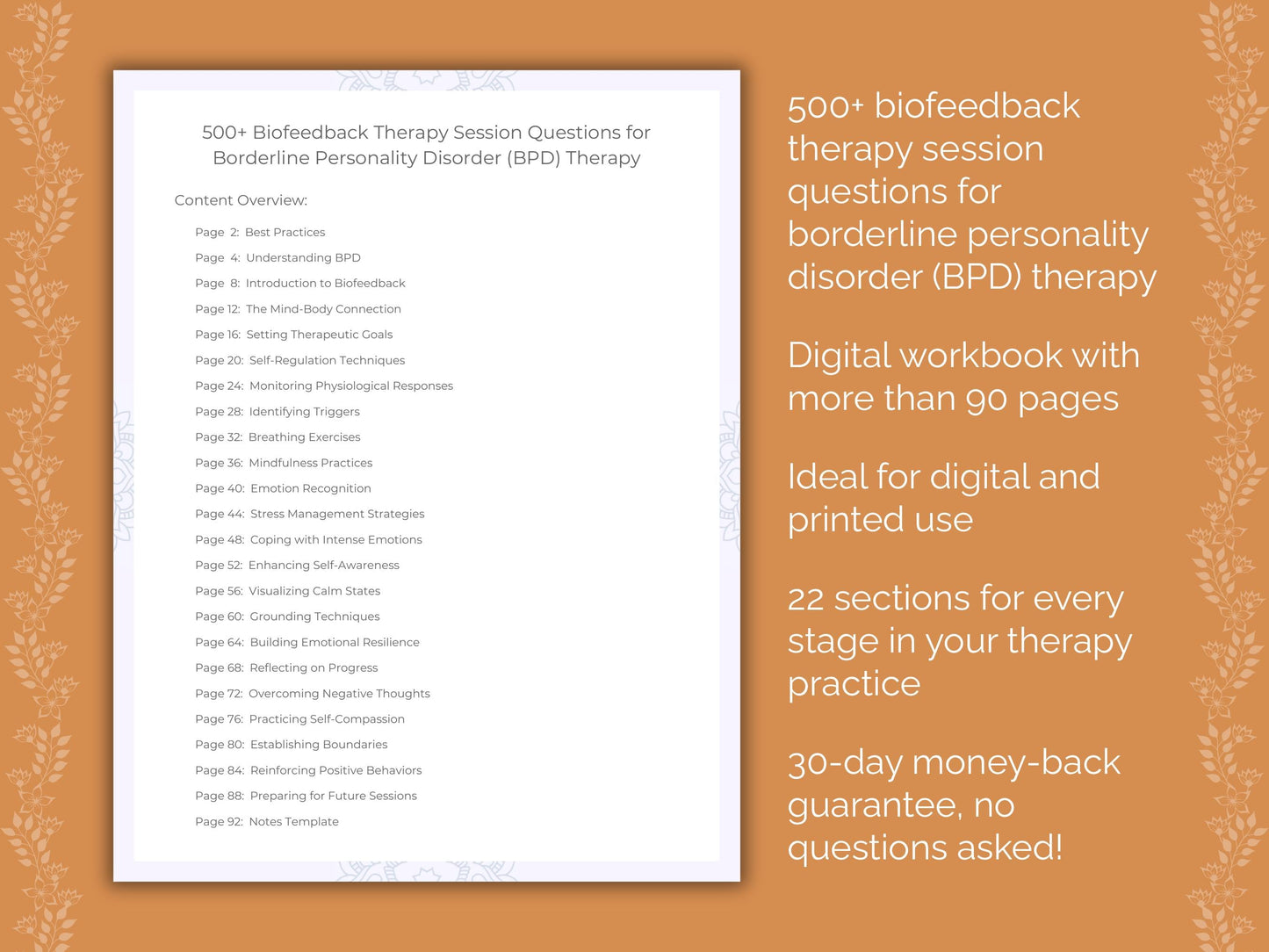 500+ Biofeedback Therapy Session Questions for Borderline Personality Disorder (BPD) Therapy

Content Overview:

Page 2: Best Practices
Page 4: Understanding BPD
Page 8: Introduction to Biofeedback
Page 12: The Mind-Body Connection
Page 16: Setting Therapeutic Goals
Page 20: Self-Regulation Techniques
Page 24: Monitoring Physiological Responses
Page 28: Identifying Triggers
Page 32: Breathing Exercises
Page 36: Mindfulness Practices
Page 40: Emotion Recognition
Page 44: Stress Management Strategies
Page 48: Coping with Intense Emotions
Page 52: Enhancing Self-Awareness
Page 56: Visualizing Calm States
Page 60: Grounding Techniques
Page 64: Building Emotional Resilience
Page 68: Reflecting on Progress
Page 72: Overcoming Negative Thoughts
Page 76: Practicing Self-Compassion
Page 80: Establishing Boundaries
Page 84: Reinforcing Positive Behaviors
Page 88: Preparing for Future Sessions
Page 92: Notes Template

500+ biofeedback therapy session questions for borderline personality disorder (BPD) therapy

Digital workbook with more than 90 pages

Ideal for digital and printed use

22 sections for every stage in your therapy practice

30-day money-back guarantee, no questions asked!